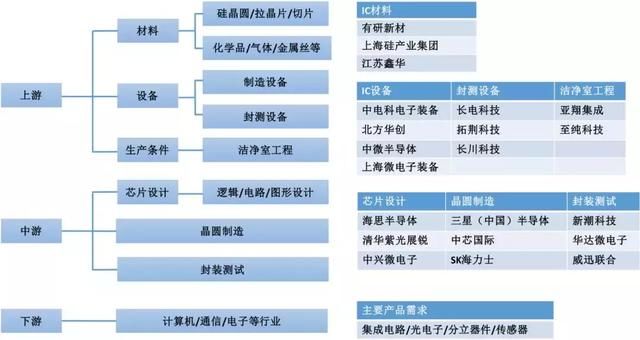 上游

材料

硅晶圆/拉晶片/切片

化学品/气体/金属丝等

设备

制造设备

封测设备

生产条件

洁净室工程

中游

芯片设计

逻辑/电路/图形设计

晶圆制造

封装测试

下游

计算机/通信/电子等行业

| IC材料 |
|---|
| 有研新材 |
| 上海硅产业集团 |
| 江苏鑫华 |

| IC设备 | 封测设备 | 洁净室工程 |
|---|---|---|
| 中电科电子装备 | 长电科技 | 亚翔集成 |
| 北方华创 | 拓荆科技 | 至纯科技 |
| 中微半导体 | 长川科技 | |
| 上海微电子装备 | | |

| 芯片设计 | 晶圆制造 | 封装测试 |
|---|---|---|
| 海思半导体 | 三星（中国）半导体 | 新潮科技 |
| 清华紫光展锐 | 中芯国际 | 华达微电子 |
| 中兴微电子 | SK海力士 | 威迅联合 |

| 主要产品需求 |
|---|
| 集成电路/光电子/分立器件/传感器 |